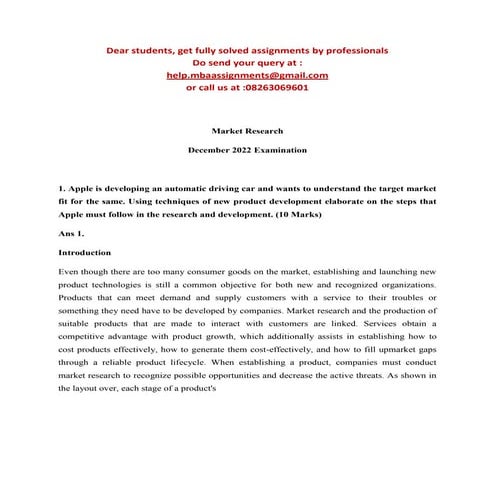 Dear students, get fully solved assignments by professionals
Do send your query at :
help.mbaassignments@gmail.com
or call us at :08263069601

Market Research

December 2022 Examination

1. Apple is developing an automatic driving car and wants to understand the target market fit for the same. Using techniques of new product development elaborate on the steps that Apple must follow in the research and development. (10 Marks)

Ans 1.

Introduction

Even though there are too many consumer goods on the market, establishing and launching new product technologies is still a common objective for both new and recognized organizations. Products that can meet demand and supply customers with a service to their troubles or something they need have to be developed by companies. Market research and the production of suitable products that are made to interact with customers are linked. Services obtain a competitive advantage with product growth, which additionally assists in establishing how to cost products effectively, how to generate them cost-effectively, and how to fill upmarket gaps through a reliable product lifecycle. When establishing a product, companies must conduct market research to recognize possible opportunities and decrease the active threats. As shown in the layout over, each stage of a product's